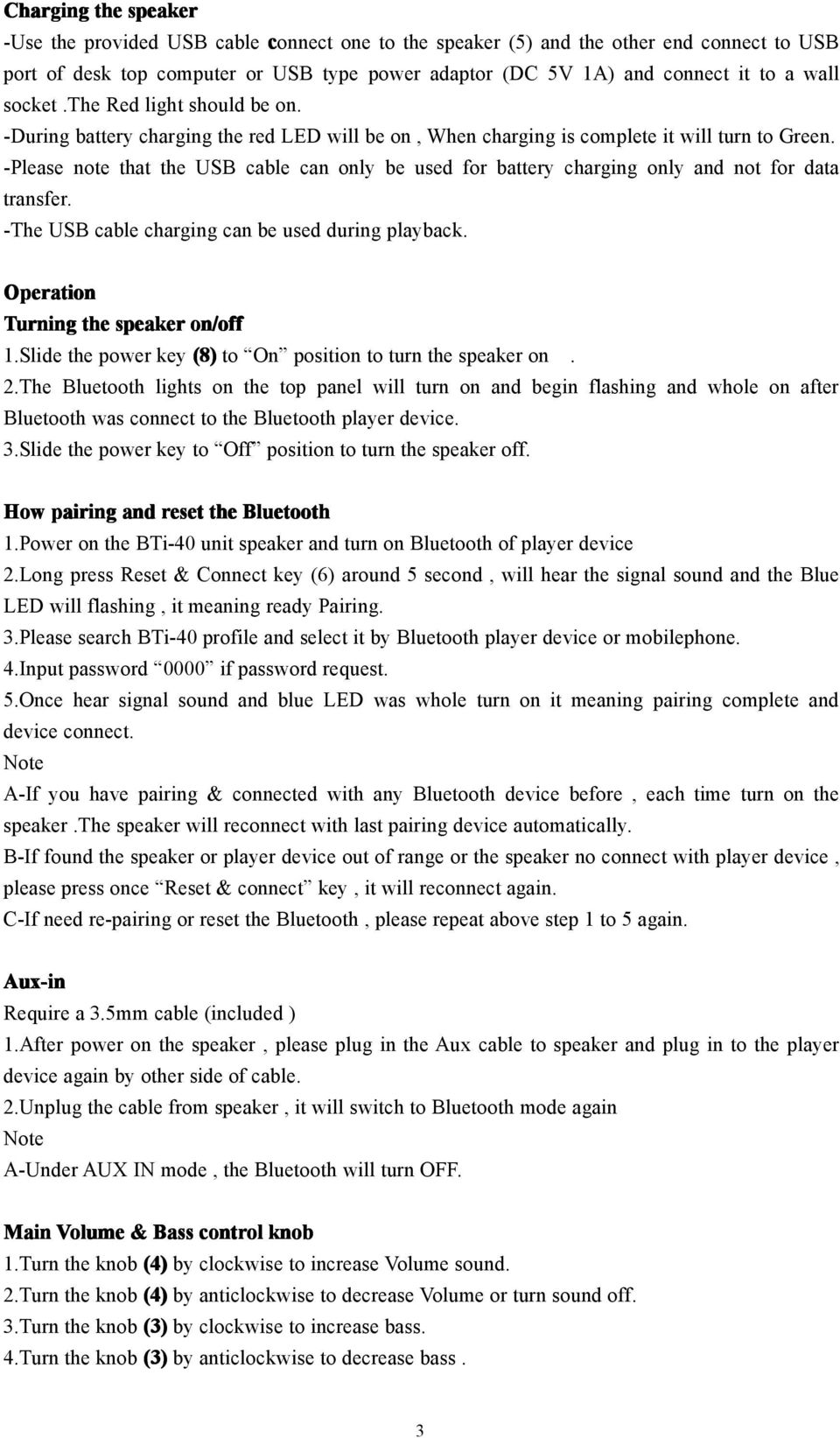 Charging the speaker
-Use the provided USB cable connect one to the speaker (5) and the other end connect to USB port of desk top computer or USB type power adaptor (DC 5V 1A) and connect it to a wall socket .the Red light should be on.
-During battery charging the red LED will be on , When charging is complete it will turn to Green.
-Please note that the USB cable can only be used for battery charging only and not for data transfer.
-The USB cable charging can be used during playback.

Operation
Turning the speaker on/off
1.Slide the power key (8) to “On” position to turn the speaker on .
2.The Bluetooth lights on the top panel will turn on and begin flashing and whole on after Bluetooth was connect to the Bluetooth player device.
3.Slide the power key to “Off” position to turn the speaker off.

How pairing and reset the Bluetooth
1.Power on the BTi-40 unit speaker and turn on Bluetooth of player device
2.Long press Reset & Connect key (6) around 5 second , will hear the signal sound and the Blue LED will flashing , it meaning ready Pairing.
3.Please search BTi-40 profile and select it by Bluetooth player device or mobilephone.
4.Input password “0000” if password request.
5.Once hear signal sound and blue LED was whole turn on it meaning pairing complete and device connect.
Note
A-If you have pairing & connected with any Bluetooth device before , each time turn on the speaker .The speaker will reconnect with last pairing device automatically.
B-If found the speaker or player device out of range or the speaker no connect with player device , please press once “Reset & connect” key , it will reconnect again.
C-If need re-pairing or reset the Bluetooth , please repeat above step 1 to 5 again.

Aux-in
Require a 3.5mm cable (included )
1.After power on the speaker , please plug in the Aux cable to speaker and plug in to the player device again by other side of cable.
2.Unplug the cable from speaker , it will switch to Bluetooth mode again
Note
A-Under AUX IN mode , the Bluetooth will turn OFF.

Main Volume & Bass control knob
1.Turn the knob (4) by clockwise to increase Volume sound.
2.Turn the knob (4) by anticlockwise to decrease Volume or turn sound off.
3.Turn the knob (3) by clockwise to increase bass.
4.Turn the knob (3) by anticlockwise to decrease bass .

3